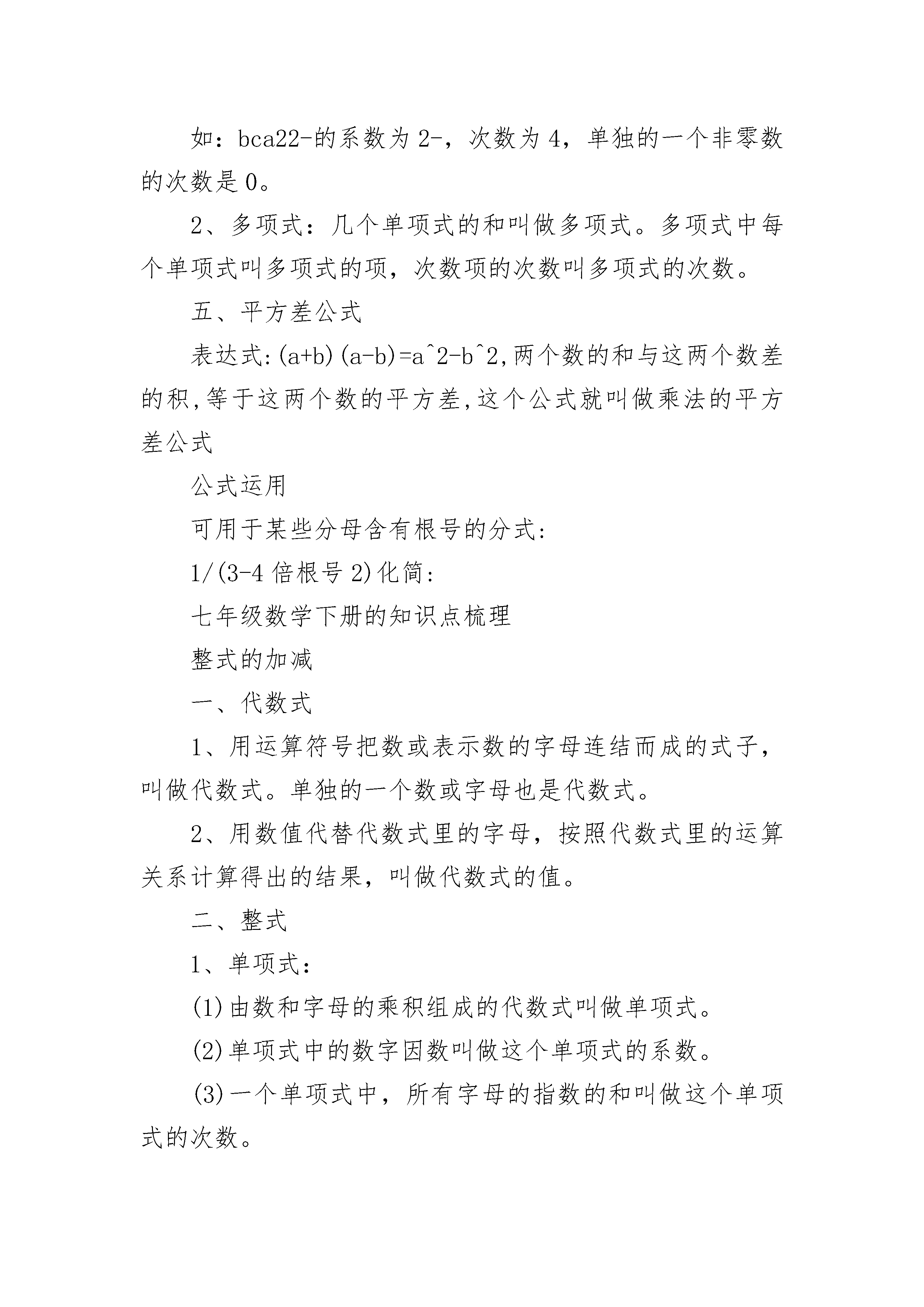 如：bca22-的系数为 2-，次数为 4，单独的一个非零数的次数是 0。

2、多项式：几个单项式的和叫做多项式。多项式中每个单项式叫多项式的项，次数项的次数叫多项式的次数。

五、平方差公式

表达式:(a+b)(a-b)=a^2-b^2,两个数的和与这两个数差的积,等于这两个数的平方差,这个公式就叫做乘法的平方差公式

公式运用

可用于某些分母含有根号的分式:

1/(3-4 倍根号 2)化简:

七年级数学下册的知识点梳理

整式的加减

一、代数式

1、用运算符号把数或表示数的字母连结而成的式子，叫做代数式。单独的一个数或字母也是代数式。

2、用数值代替代数式里的字母，按照代数式里的运算关系计算得出的结果，叫做代数式的值。

二、整式

1、单项式：

(1)由数和字母的乘积组成的代数式叫做单项式。

(2)单项式中的数字因数叫做这个单项式的系数。

(3)一个单项式中，所有字母的指数的和叫做这个单项式的次数。